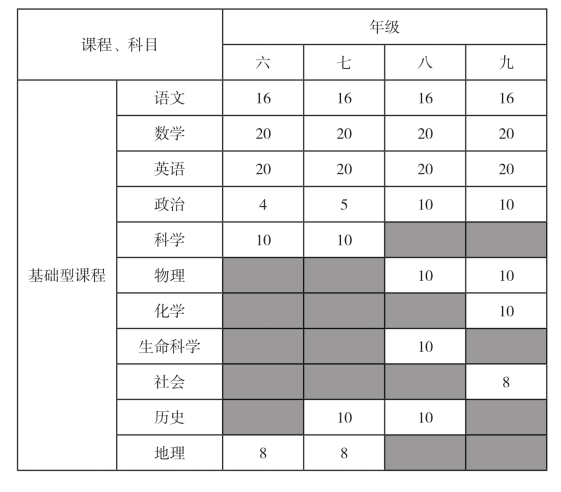 | 课程、科目 | | 年级 | | | |
|---|---|---|---|---|---|
| | | 六 | 七 | 八 | 九 |
| 基础型课程 | 语文 | 16 | 16 | 16 | 16 |
| | 数学 | 20 | 20 | 20 | 20 |
| | 英语 | 20 | 20 | 20 | 20 |
| | 政治 | 4 | 5 | 10 | 10 |
| | 科学 | 10 | 10 | | |
| | 物理 | | | 10 | 10 |
| | 化学 | | | | 10 |
| | 生命科学 | | | 10 | |
| | 社会 | | | | 8 |
| | 历史 | | 10 | 10 | |
| | 地理 | 8 | 8 | | |